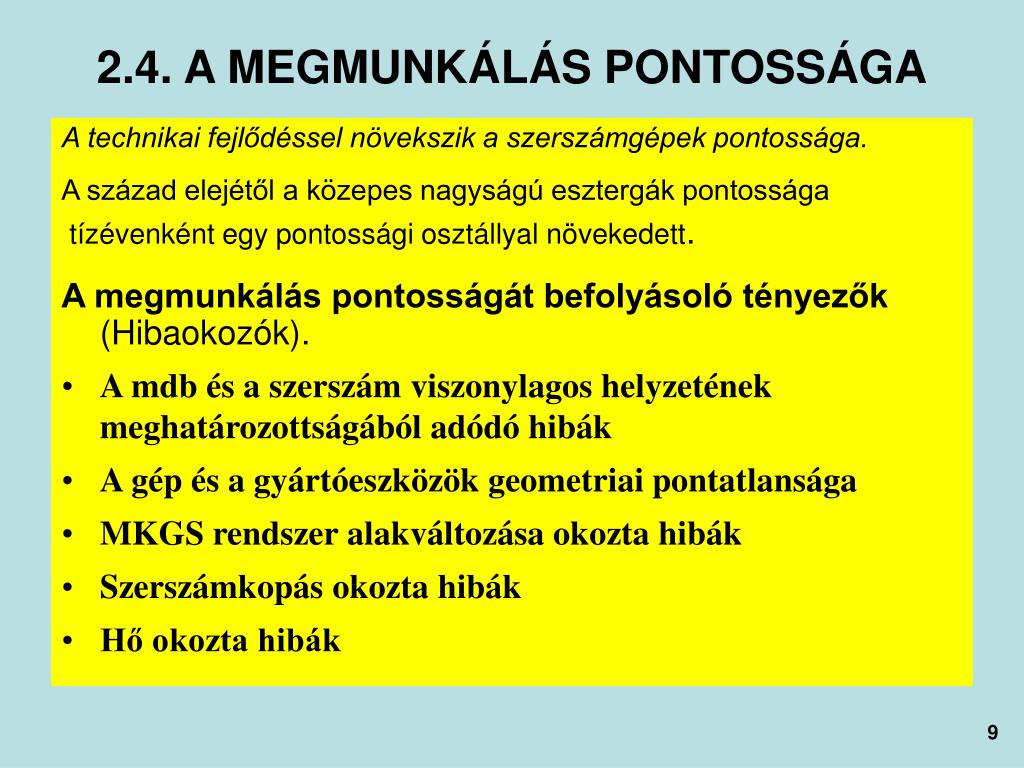 2.4. A MEGMUNKÁLÁS PONTOSSÁGA

A technikai fejlődéssel növekszik a szerszámgépek pontossága.

A század elejétől a közepes nagyságú esztergák pontossága tízévenként egy pontossági osztállyal növekedett.

A megmunkálás pontosságát befolyásoló tényezők (Hibaokozók).

• A mdb és a szerszám viszonylagos helyzetének meghatározottságából adódó hibák
• A gép és a gyártóeszközök geometriai pontatlansága
• MKGS rendszer alakváltozása okozta hibák
• Szerszámkopás okozta hibák
• Hő okozta hibák

9